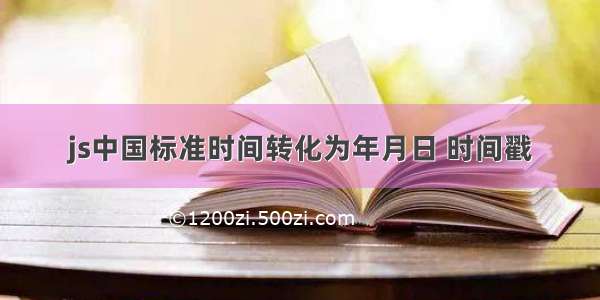 js中国标准时间转化为年月日 时间戳

©1200zi.500zi.com